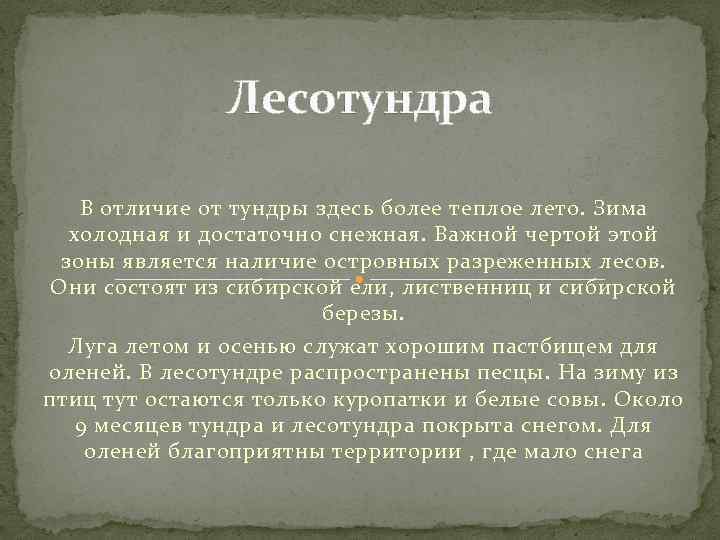 Лесотундра

В отличие от тундры здесь более теплое лето. Зима холодная и достаточно снежная. Важной чертой этой зоны является наличие островных разреженных лесов. Они состоят из сибирской ели, лиственниц и сибирской березы.

Луга летом и осенью служат хорошим пастбищем для оленей. В лесотундре распространены песцы. На зиму из птиц тут остаются только куропатки и белые совы. Около 9 месяцев тундра и лесотундра покрыта снегом. Для оленей благоприятны территории , где мало снега